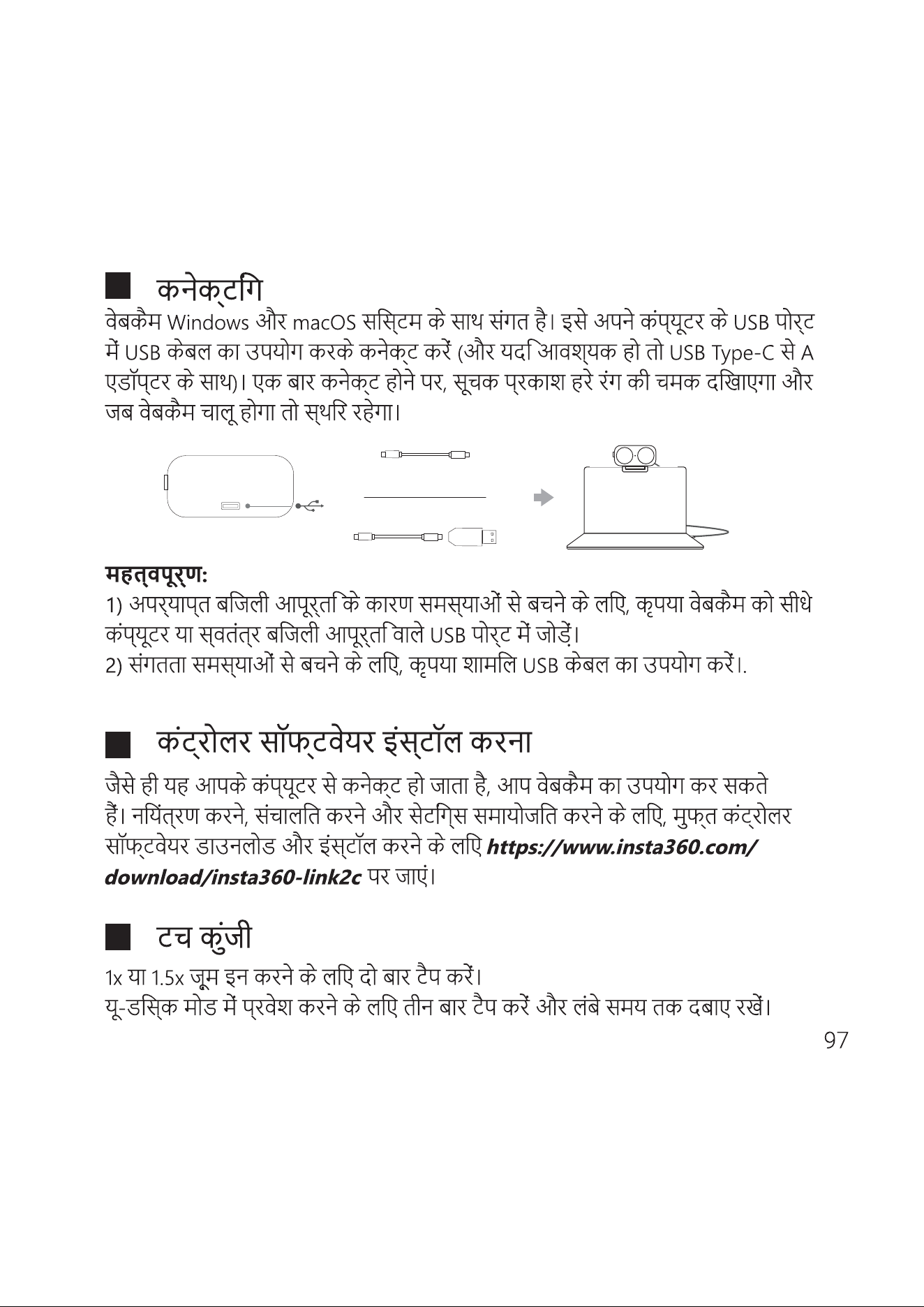 ■ कनेक्टिंग

वेबकैम Windows और macOS सिस्टम के साथ संगत है। इसे अपने कंप्यूटर के USB पोर्ट में USB केबल का उपयोग करके कनेक्ट करें (और यदि आवश्यक हो तो USB Type-C से A एडॉप्टर के साथ)। एक बार कनेक्ट होने पर, सूचक प्रकाश हरे रंग की चमक दिखाएगा और जब वेबकैम चालू होगा तो स्थिर रहेगा।

महत्वपूर्ण:
1) अपर्याप्त बिजली आपूर्ति के कारण समस्याओं से बचने के लिए, कृपया वेबकैम को सीधे कंप्यूटर या स्वतंत्र बिजली आपूर्ति वाले USB पोर्ट में जोड़ें।
2) संगतता समस्याओं से बचने के लिए, कृपया शामिल USB केबल का उपयोग करें।.

■ कंट्रोलर सॉफ्टवेयर इंस्टॉल करना

जैसे ही यह आपके कंप्यूटर से कनेक्ट हो जाता है, आप वेबकैम का उपयोग कर सकते हैं। नियंत्रण करने, संचालित करने और सेटिंग्स समायोजित करने के लिए, मुफ्त कंट्रोलर सॉफ्टवेयर डाउनलोड और इंस्टॉल करने के लिए https://www.insta360.com/download/insta360-link2c पर जाएं।

■ टच कुंजी

1x या 1.5x ज़ूम इन करने के लिए दो बार टैप करें।
यू-डिस्क मोड में प्रवेश करने के लिए तीन बार टैप करें और लंबे समय तक दबाए रखें।

97